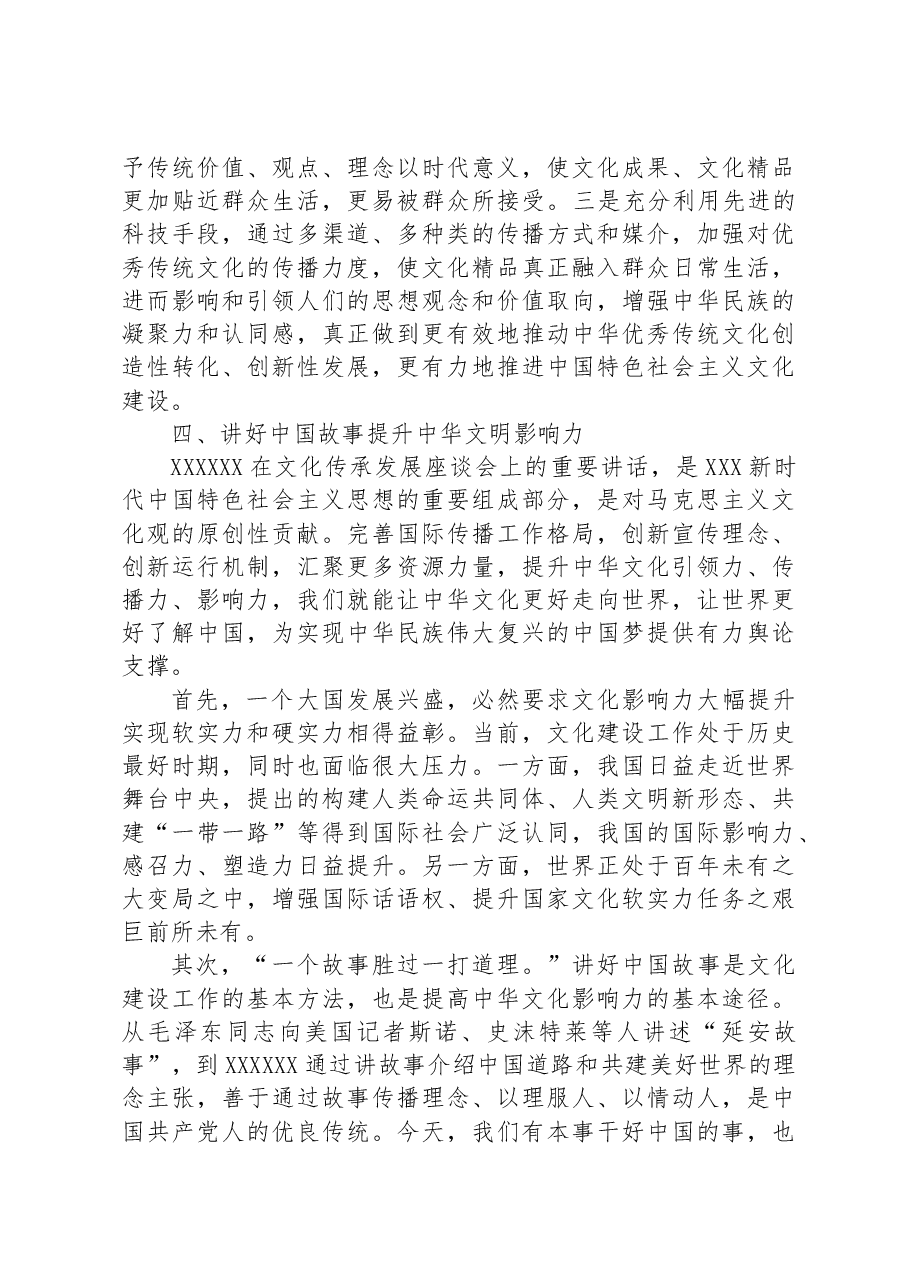 予传统价值、观点、理念以时代意义，使文化成果、文化精品更加贴近群众生活，更易被群众所接受。三是充分利用先进的科技手段，通过多渠道、多种类的传播方式和媒介，加强对优秀传统文化的传播力度，使文化精品真正融入群众日常生活，进而影响和引领人们的思想观念和价值取向，增强中华民族的凝聚力和认同感，真正做到更有效地推动中华优秀传统文化创造性转化、创新性发展，更有力地推进中国特色社会主义文化建设。

四、讲好中国故事提升中华文明影响力

XXXXXX在文化传承发展座谈会上的重要讲话，是XXX新时代中国特色社会主义思想的重要组成部分，是对马克思主义文化观的原创性贡献。完善国际传播工作格局，创新宣传理念、创新运行机制，汇聚更多资源力量，提升中华文化引领力、传播力、影响力，我们就能让中华文化更好走向世界，让世界更好了解中国，为实现中华民族伟大复兴的中国梦提供有力舆论支撑。

首先，一个大国发展兴盛，必然要求文化影响力大幅提升实现软实力和硬实力相得益彰。当前，文化建设工作处于历史最好时期，同时也面临很大压力。一方面，我国日益走近世界舞台中央，提出的构建人类命运共同体、人类文明新形态、共建“一带一路”等得到国际社会广泛认同，我国的国际影响力、感召力、塑造力日益提升。另一方面，世界正处于百年未有之大变局之中，增强国际话语权、提升国家文化软实力任务之艰巨前所未有。

其次，“一个故事胜过一打道理。”讲好中国故事是文化建设工作的基本方法，也是提高中华文化影响力的基本途径。从毛泽东同志向美国记者斯诺、史沫特莱等人讲述“延安故事”，到XXXXXX通过讲故事介绍中国道路和共建美好世界的理念主张，善于通过故事传播理念、以理服人、以情动人，是中国共产党人的优良传统。今天，我们有本事干好中国的事，也